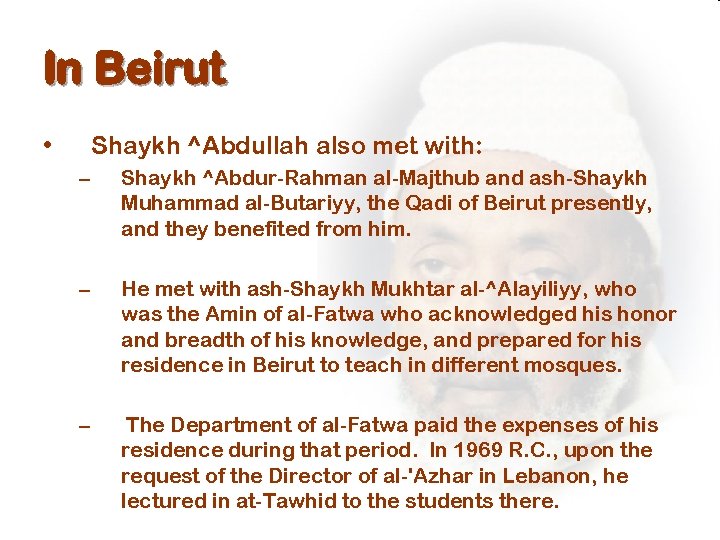 In Beirut

• Shaykh ^Abdullah also met with:

– Shaykh ^Abdur-Rahman al-Majthub and ash-Shaykh Muhammad al-Butariyy, the Qadi of Beirut presently, and they benefited from him.

– He met with ash-Shaykh Mukhtar al-^Alayiliyy, who was the Amin of al-Fatwa who acknowledged his honor and breadth of his knowledge, and prepared for his residence in Beirut to teach in different mosques.

– The Department of al-Fatwa paid the expenses of his residence during that period. In 1969 R.C., upon the request of the Director of al-'Azhar in Lebanon, he lectured in at-Tawhid to the students there.